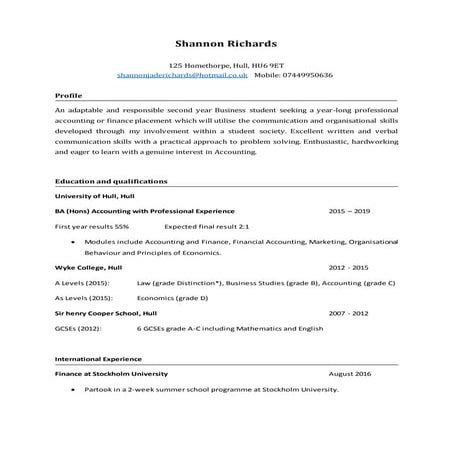 Shannon Richards

125 Homethorpe, Hull, HU6 9ET
shannonjaderichards@hotmail.co.uk Mobile: 07449950636

Profile

An adaptable and responsible second year Business student seeking a year-long professional accounting or finance placement which will utilise the communication and organisational skills developed through my involvement within a student society. Excellent written and verbal communication skills with a practical approach to problem solving. Enthusiastic, hardworking and eager to learn with a genuine interest in Accounting.

Education and qualifications

University of Hull, Hull

BA (Hons) Accounting with Professional Experience 2015 – 2019

First year results 55% Expected final result 2:1

• Modules include Accounting and Finance, Financial Accounting, Marketing, Organisational Behaviour and Principles of Economics.

Wyke College, Hull 2012 - 2015

A Levels (2015): Law (grade Distinction*), Business Studies (grade B), Accounting (grade C)

As Levels (2015): Economics (grade D)

Sir henry Cooper School, Hull 2007 - 2012

GCSEs (2012): 6 GCSEs grade A-C including Mathematics and English

International Experience

Finance at Stockholm University August 2016

• Partook in a 2-week summer school programme at Stockholm University.